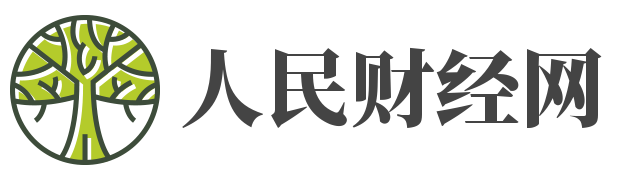 人民财经网